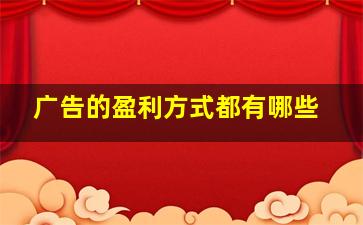 广告的盈利方式都有哪些